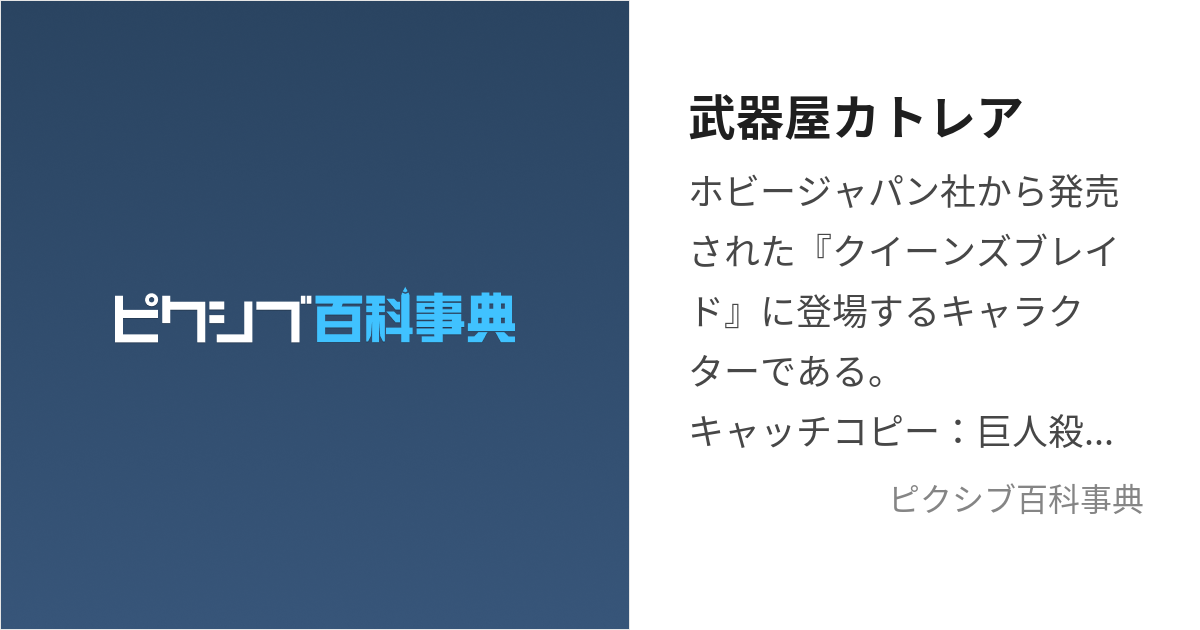 ピクシブ百科事典

武器屋カトレア

ホビージャパン社から発売された『クイーンズブレイド』に登場するキャラクターである。
キャッチコピー：巨人殺…

ピクシブ百科事典